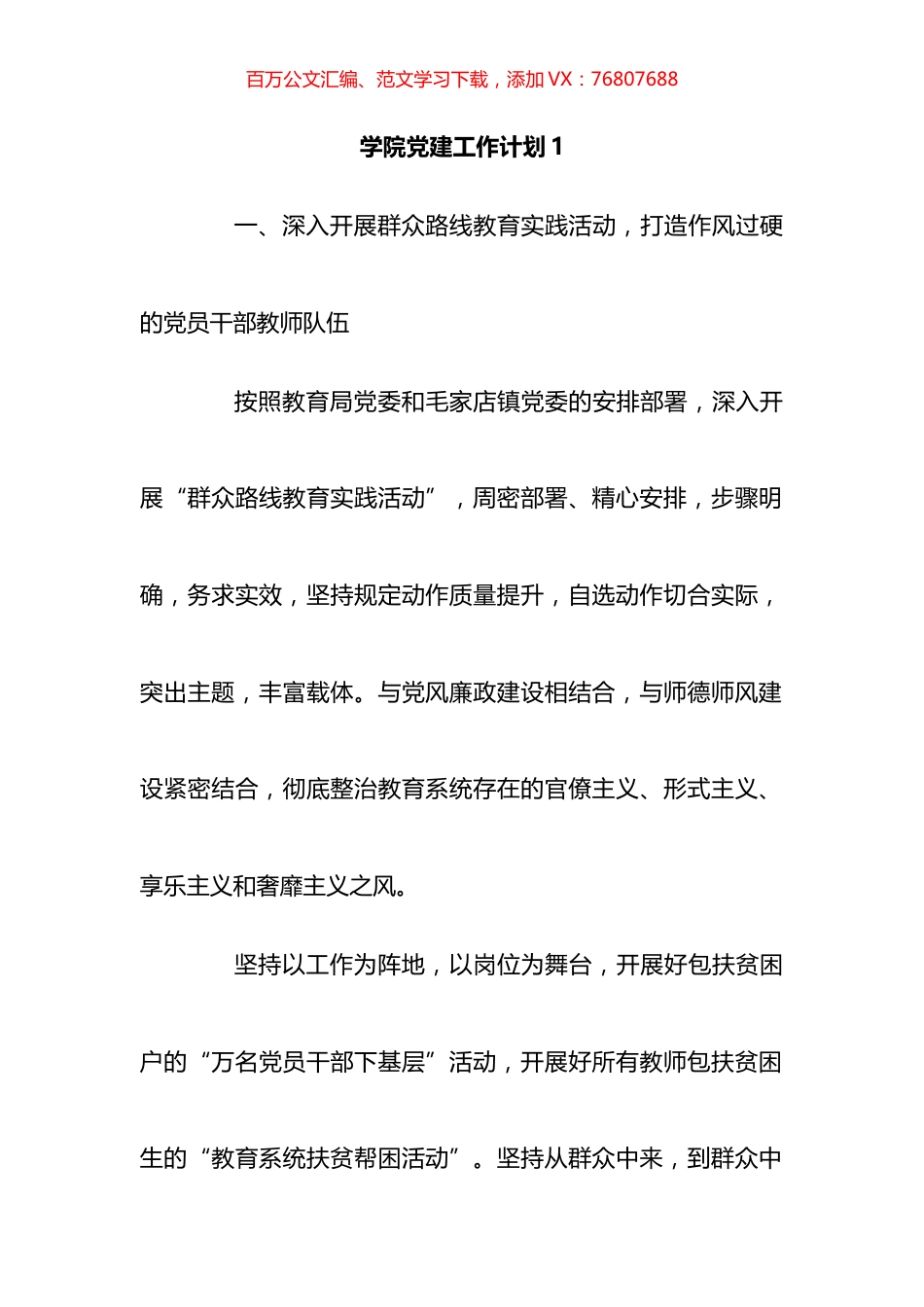 百万公文汇编、范文学习下载，添加 VX：76807688

学院党建工作计划 1

一、深入开展群众路线教育实践活动，打造作风过硬的党员干部教师队伍

按照教育局党委和毛家店镇党委的安排部署，深入开展“群众路线教育实践活动”，周密部署、精心安排，步骤明确，务求实效，坚持规定动作质量提升，自选动作切合实际，突出主题，丰富载体。与党风廉政建设相结合，与师德师风建设紧密结合，彻底整治教育系统存在的官僚主义、形式主义、享乐主义和奢靡主义之风。

坚持以工作为阵地，以岗位为舞台，开展好包扶贫困户的“万名党员干部下基层”活动，开展好所有教师包扶贫困生的“教育系统扶贫帮困活动”。坚持从群众中来，到群众中